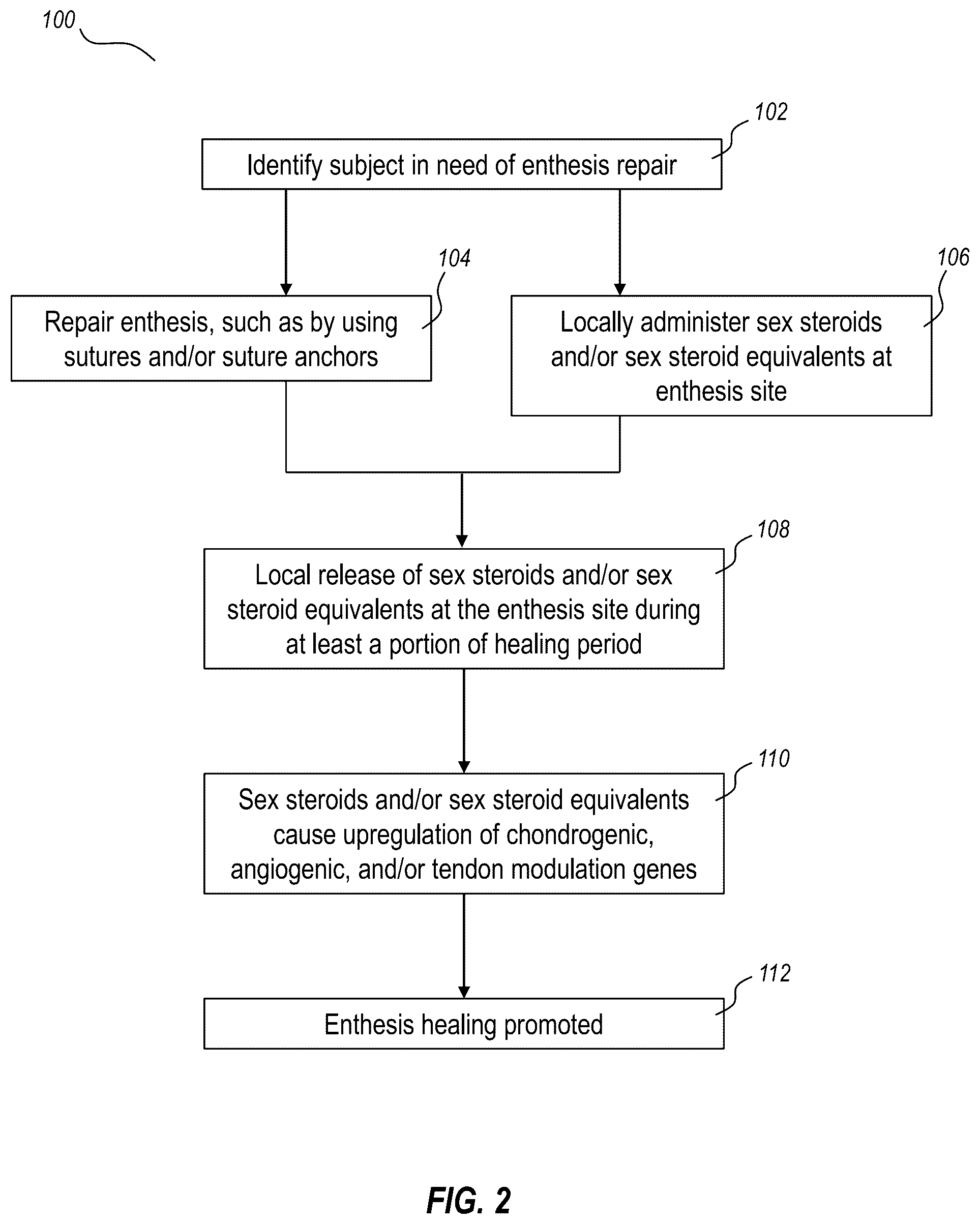 100

102

Identify subject in need of enthesis repair

104

Repair enthesis, such as by using sutures and/or suture anchors

106

Locally administer sex steroids and/or sex steroid equivalents at enthesis site

108

Local release of sex steroids and/or sex steroid equivalents at the enthesis site during at least a portion of healing period

110

Sex steroids and/or sex steroid equivalents cause upregulation of chondrogenic, angiogenic, and/or tendon modulation genes

112

Enthesis healing promoted

FIG. 2